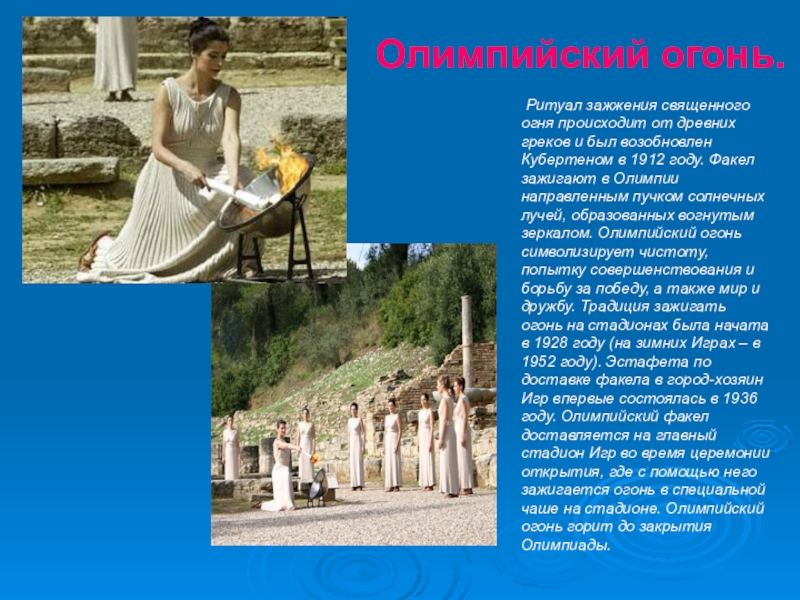 Олимпийский огонь.

Ритуал зажжения священного огня происходит от древних греков и был возобновлен Кубертеном в 1912 году. Факел зажигают в Олимпии направленным пучком солнечных лучей, образованных вогнутым зеркалом. Олимпийский огонь символизирует чистоту, попытку совершенствования и борьбу за победу, а также мир и дружбу. Традиция зажигать огонь на стадионах была начата в 1928 году (на зимних Играх – в 1952 году). Эстафета по доставке факела в город-хозяин Игр впервые состоялась в 1936 году. Олимпийский факел доставляется на главный стадион Игр во время церемонии открытия, где с помощью него зажигается огонь в специальной чаше на стадионе. Олимпийский огонь горит до закрытия Олимпиады.